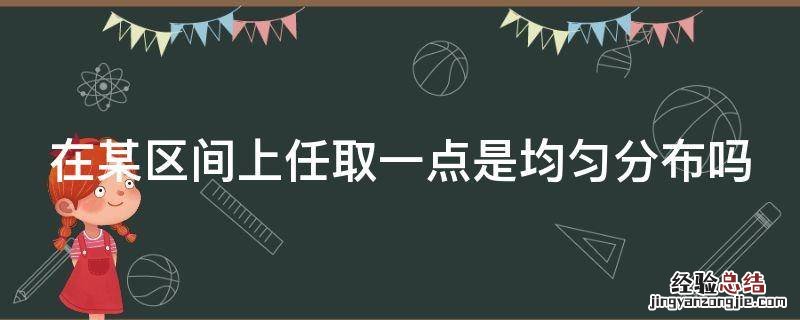 在某区间上任取一点是均匀分布吗

经验总结
jingyanzongjie.com